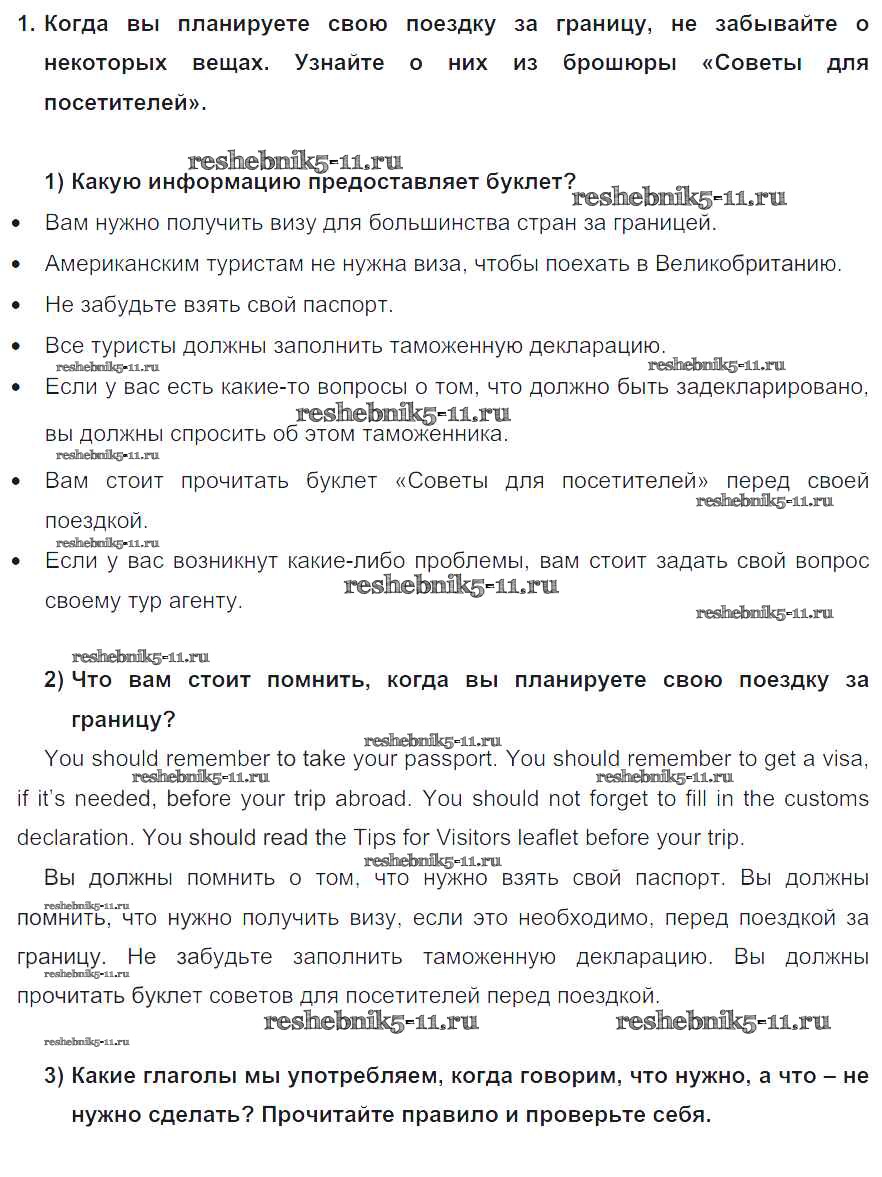 1. Когда вы планируете свою поездку за границу, не забывайте о некоторых вещах. Узнайте о них из брошюры «Советы для посетителей».

reshebnik5-11.ru

1) Какую информацию предоставляет буклет?

reshebnik5-11.ru

• Вам нужно получить визу для большинства стран за границей.

• Американским туристам не нужна виза, чтобы поехать в Великобританию.

• Не забудьте взять свой паспорт.

• Все туристы должны заполнить таможенную декларацию.

reshebnik5-11.ru reshebnik5-11.ru

• Если у вас есть какие-то вопросы о том, что должно быть задекларировано, вы должны спросить об этом таможенника.

reshebnik5-11.ru reshebnik5-11.ru

• Вам стоит прочитать буклет «Советы для посетителей» перед своей поездкой.

reshebnik5-11.ru reshebnik5-11.ru

• Если у вас возникнут какие-либо проблемы, вам стоит задать свой вопрос своему тур агенту.

reshebnik5-11.ru reshebnik5-11.ru

reshebnik5-11.ru

2) Что вам стоит помнить, когда вы планируете свою поездку за границу?

reshebnik5-11.ru

You should remember to take your passport. You should remember to get a visa, if it's needed, before your trip abroad. You should not forget to fill in the customs declaration. You should read the Tips for Visitors leaflet before your trip.

reshebnik5-11.ru reshebnik5-11.ru reshebnik5-11.ru

Вы должны помнить о том, что нужно взять свой паспорт. Вы должны помнить, что нужно получить визу, если это необходимо, перед поездкой за границу. Не забудьте заполнить таможенную декларацию. Вы должны прочитать буклет советов для посетителей перед поездкой.

reshebnik5-11.ru reshebnik5-11.ru reshebnik5-11.ru reshebnik5-11.ru reshebnik5-11.ru

3) Какие глаголы мы употребляем, когда говорим, что нужно, а что – не нужно сделать? Прочитайте правило и проверьте себя.